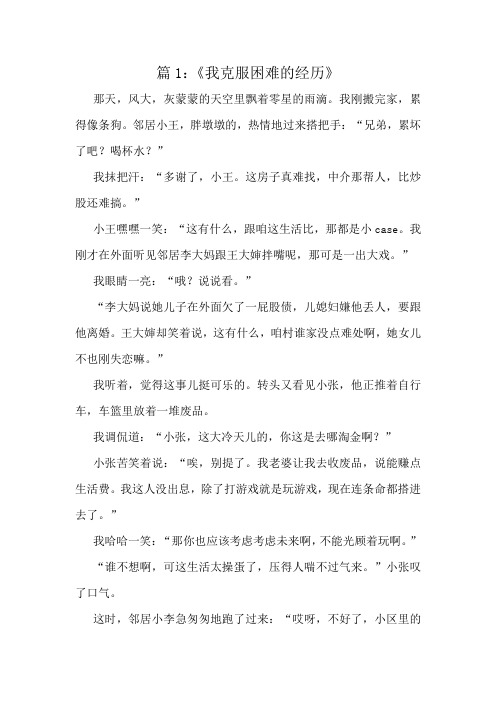 篇 1:《我克服困难的经历》

那天，风大，灰蒙蒙的天空里飘着零星的雨滴。我刚搬完家，累得像条狗。邻居小王，胖墩墩的，热情地过来搭把手：“兄弟，累坏了吧？喝杯水？”

我抹把汗：“多谢了，小王。这房子真难找，中介那帮人，比炒股还难搞。”

小王嘿嘿一笑：“这有什么，跟咱这生活比，那都是小 case。我刚才在外面听见邻居李大妈跟王大婶拌嘴呢，那可是一出大戏。”

我眼睛一亮：“哦？说说看。”

“李大妈说她儿子在外面欠了一屁股债，儿媳妇嫌他丢人，要跟他离婚。王大婶却笑着说，这有什么，咱村谁家没点难处啊，她女儿不也刚失恋嘛。”

我听着，觉得这事儿挺可乐的。转头又看见小张，他正推着自行车，车篮里放着一堆废品。

我调侃道：“小张，这大冷天儿的，你这是去哪淘金啊？”

小张苦笑着说：“唉，别提了。我老婆让我去收废品，说能赚点生活费。我这人没出息，除了打游戏就是玩游戏，现在连条命都搭进去了。”

我哈哈一笑：“那你也应该考虑考虑未来啊，不能光顾着玩啊。”

“谁不想啊，可这生活太操蛋了，压得人喘不过气来。”小张叹了口气。

这时，邻居小李急匆匆地跑了过来：“哎呀，不好了，小区里的